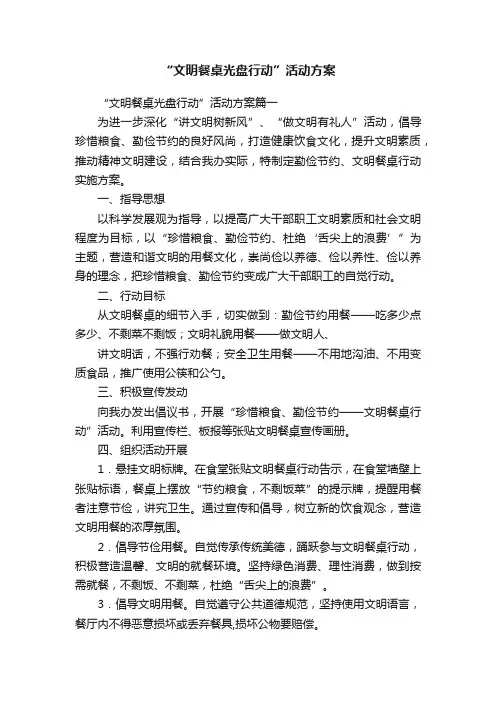 “文明餐桌光盘行动”活动方案

“文明餐桌光盘行动”活动方案篇一

为进一步深化“讲文明树新风”、“做文明有礼人”活动，倡导珍惜粮食、勤俭节约的良好风尚，打造健康饮食文化，提升文明素质，推动精神文明建设，结合我办实际，特制定勤俭节约、文明餐桌行动实施方案。

一、指导思想

以科学发展观为指导，以提高广大干部职工文明素质和社会文明程度为目标，以“珍惜粮食、勤俭节约、杜绝‘舌尖上的浪费’”为主题，营造和谐文明的用餐文化，崇尚俭以养德、俭以养性、俭以养身的理念，把珍惜粮食、勤俭节约变成广大干部职工的自觉行动。

二、行动目标

从文明餐桌的细节入手，切实做到：勤俭节约用餐——吃多少点多少、不剩菜不剩饭；文明礼貌用餐——做文明人、

讲文明话，不强行劝餐；安全卫生用餐——不用地沟油、不用变质食品，推广使用公筷和公勺。

三、积极宣传发动

向我办发出倡议书，开展“珍惜粮食、勤俭节约——文明餐桌行动”活动。利用宣传栏、板报等张贴文明餐桌宣传画册。

四、组织活动开展

1．悬挂文明标牌。在食堂张贴文明餐桌行动告示，在食堂墙壁上张贴标语，餐桌上摆放“节约粮食，不剩饭菜”的提示牌，提醒用餐者注意节俭，讲究卫生。通过宣传和倡导，树立新的饮食观念，营造文明用餐的浓厚氛围。

2．倡导节俭用餐。自觉传承传统美德，踊跃参与文明餐桌行动，积极营造温馨、文明的就餐环境。坚持绿色消费、理性消费，做到按需就餐，不剩饭、不剩菜，杜绝“舌尖上的浪费”。

3．倡导文明用餐。自觉遵守公共道德规范，坚持使用文明语言，餐厅内不得恶意损坏或丢弃餐具,损坏公物要赔偿。